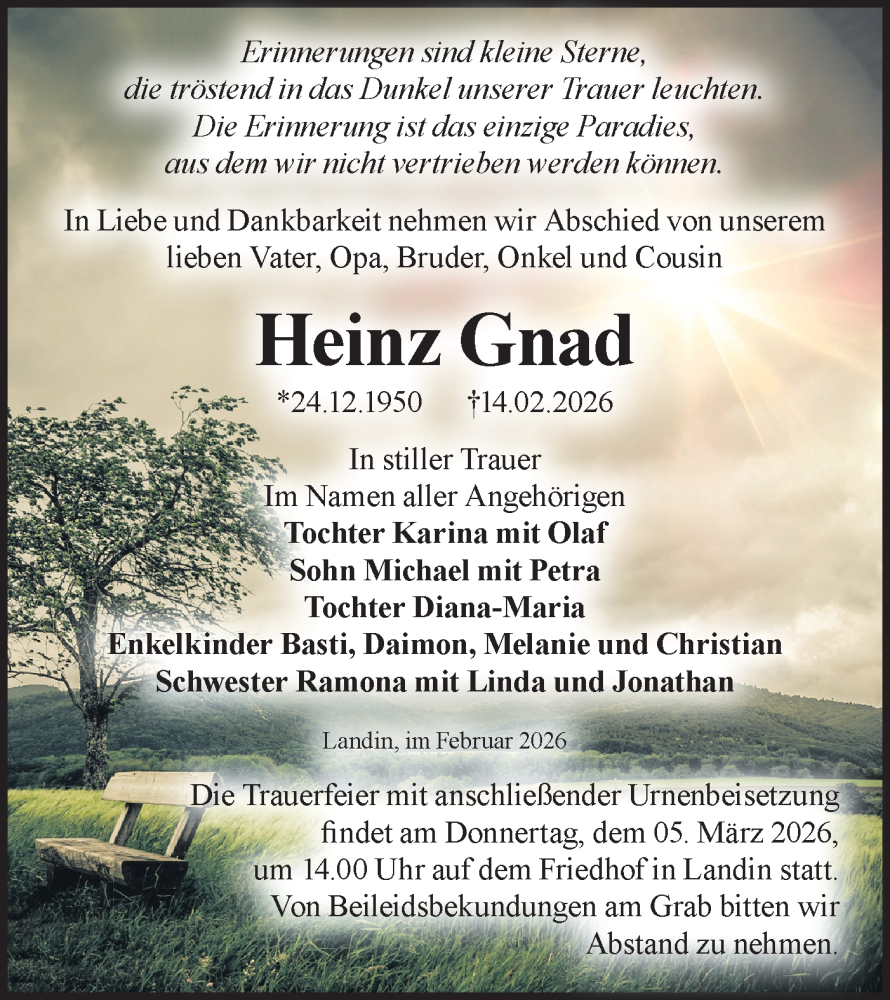 Erinnerungen sind kleine Sterne,
die tröstend in das Dunkel unserer Trauer leuchten.
Die Erinnerung ist das einzige Paradies,
aus dem wir nicht vertrieben werden können.

In Liebe und Dankbarkeit nehmen wir Abschied von unserem lieben Vater, Opa, Bruder, Onkel und Cousin

Heinz Gnad

*24.12.1950 †14.02.2026

In stiller Trauer
Im Namen aller Angehörigen
Tochter Karina mit Olaf
Sohn Michael mit Petra
Tochter Diana-Maria
Enkelkinder Basti, Daimon, Melanie und Christian
Schwester Ramona mit Linda und Jonathan

Landin, im Februar 2026

Die Trauerfeier mit anschließender Urnenbeisetzung findet am Donnertag, dem 05. März 2026, um 14.00 Uhr auf dem Friedhof in Landin statt. Von Beileidsbekundungen am Grab bitten wir Abstand zu nehmen.